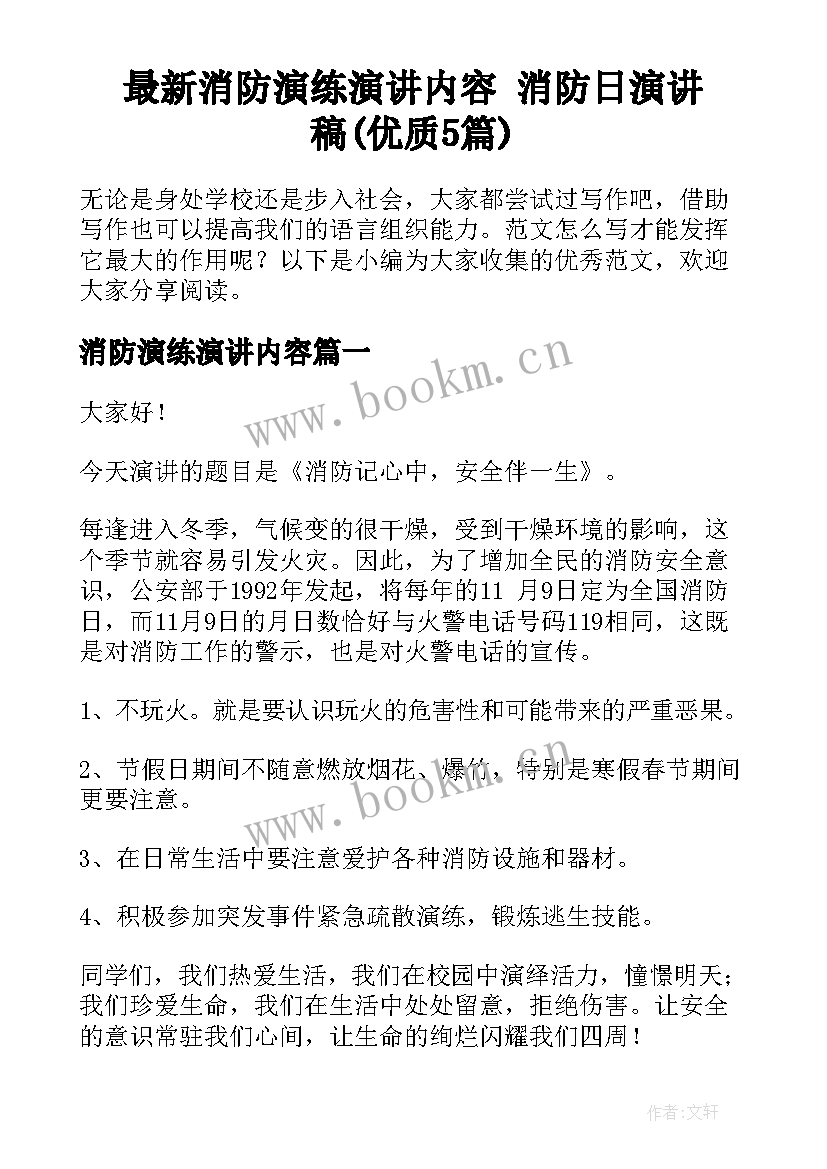 最新消防演练演讲内容 消防日演讲稿(优质5篇)

无论是身处学校还是步入社会，大家都尝试过写作吧，借助写作也可以提高我们的语言组织能力。范文怎么写才能发挥它最大的作用呢？以下是小编为大家收集的优秀范文，欢迎大家分享阅读。

消防演练演讲内容篇一

www.bookm.cn

大家好！

今天演讲的题目是《消防记心中，安全伴一生》。

每逢进入冬季，气候变的很干燥，受到干燥环境的影响，这个季节就容易引发火灾。因此，为了增加全民的消防安全意识，公安部于1992年发起，将每年的11 月9日定为全国消防日，而11月9日的月日数恰好与火警电话号码119相同，这既是对消防工作的警示，也是对火警电话的宣传。

1、不玩火。就是要认识玩火的危害性和可能带来的严重恶果。

2、节假日期间不随意燃放烟花、爆竹，特别是寒假春节期间更要注意。

www.bookm.cn

3、在日常生活中要注意爱护各种消防设施和器材。

4、积极参加突发事件紧急疏散演练，锻炼逃生技能。

同学们，我们热爱生活，我们在校园中演绎活力，憧憬明天；我们珍爱生命，我们在生活中处处留意，拒绝伤害。让安全的意识常驻我们心间，让生命的绚烂闪耀我们四周！

作者：文轩